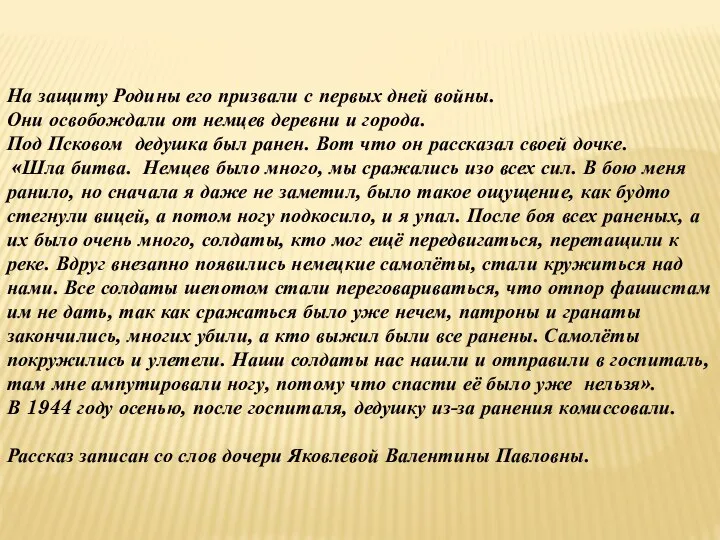 На защиту Родины его призвали с первых дней войны.
Они освобождали от немцев деревни и города.
Под Псковом дедушка был ранен. Вот что он рассказал своей дочке.
«Шла битва. Немцев было много, мы сражались изо всех сил. В бою меня ранило, но сначала я даже не заметил, было такое ощущение, как будто стегнули вицей, а потом ногу подкосило, и я упал. После боя всех раненых, а их было очень много, солдаты, кто мог ещё передвигаться, перетащили к реке. Вдруг внезапно появились немецкие самолёты, стали кружиться над нами. Все солдаты шепотом стали переговариваться, что отпор фашистам им не дать, так как сражаться было уже нечем, патроны и гранаты закончились, многих убили, а кто выжил были все ранены. Самолёты покружились и улетели. Наши солдаты нас нашли и отправили в госпиталь, там мне ампутировали ногу, потому что спасти её было уже нельзя».
В 1944 году осенью, после госпиталя, дедушку из-за ранения комиссовали.

Рассказ записан со слов дочери Яковлевой Валентины Павловны.